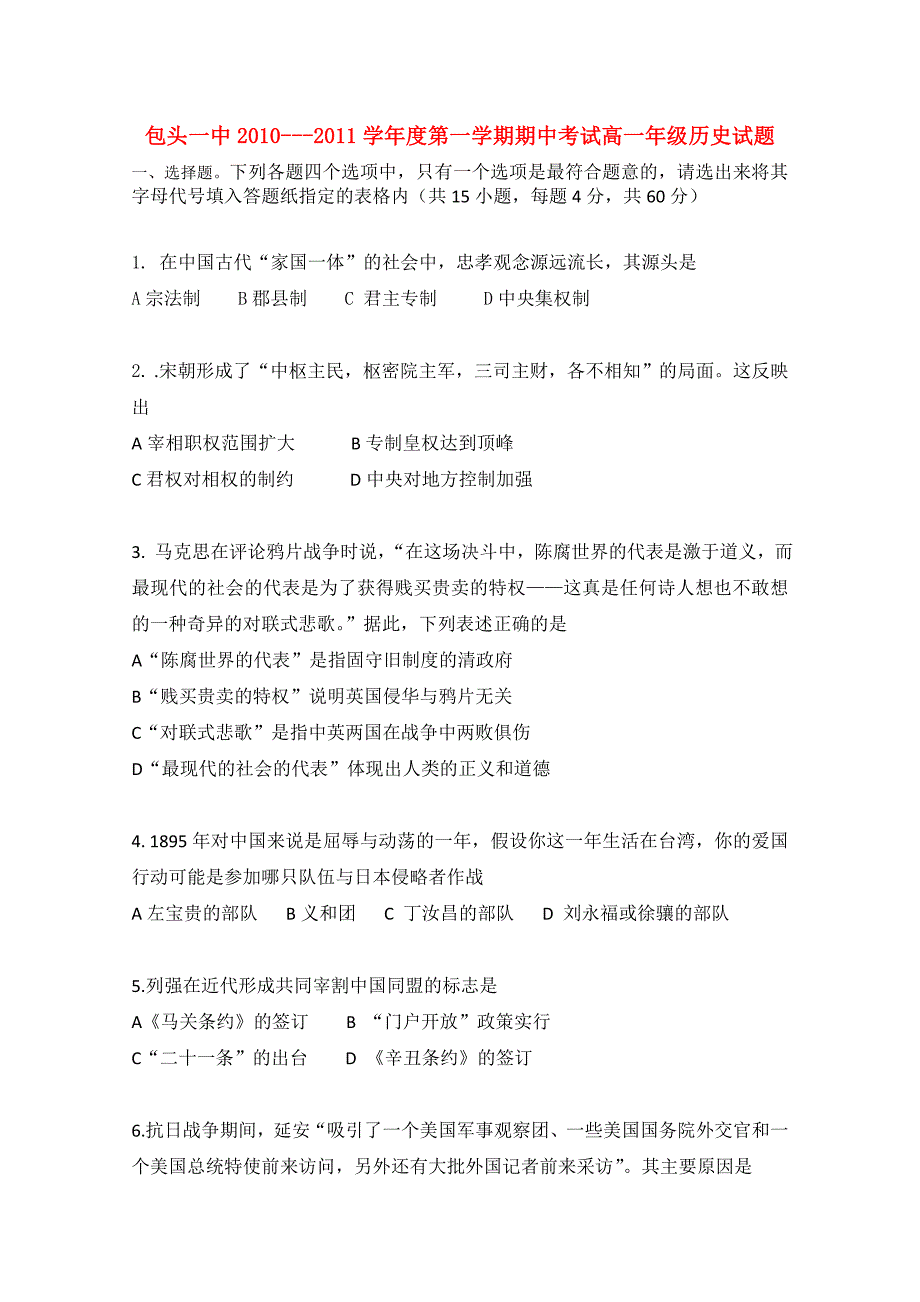 包头一中 2010---2011 学年度第一学期期中考试高一年级历史试题

一、选择题。下列各题四个选项中，只有一个选项是最符合题意的，请选出来将其字母代号填入答题纸指定的表格内（共 15 小题，每题 4 分，共 60 分）

1. 在中国古代“家国一体”的社会中，忠孝观念源远流长，其源头是

A 宗法制　B 郡县制　C 君主专制　D 中央集权制

2. .宋朝形成了“中枢主民，枢密院主军，三司主财，各不相知”的局面。这反映出

A 宰相职权范围扩大　B 专制皇权达到顶峰

C 君权对相权的制约　D 中央对地方控制加强

3. 马克思在评论鸦片战争时说，“在这场决斗中，陈腐世界的代表是激于道义，而最现代的社会的代表是为了获得贱买贵卖的特权——这真是任何诗人想也不敢想的一种奇异的对联式悲歌。”据此，下列表述正确的是

A“陈腐世界的代表”是指固守旧制度的清政府

B“贱买贵卖的特权”说明英国侵华与鸦片无关

C“对联式悲歌”是指中英两国在战争中两败俱伤

D“最现代的社会的代表”体现出人类的正义和道德

4. 1895 年对中国来说是屈辱与动荡的一年，假设你这一年生活在台湾，你的爱国行动可能是参加哪只队伍与日本侵略者作战

A 左宝贵的部队　B 义和团　C 丁汝昌的部队　D 刘永福或徐骧的部队

5.列强在近代形成共同宰割中国同盟的标志是

A《马关条约》的签订　B “门户开放”政策实行

C“二十一条”的出台　D 《辛丑条约》的签订

6.抗日战争期间，延安“吸引了一个美国军事观察团、一些美国国务院外交官和一个美国总统特使前来访问，另外还有大批外国记者前来采访”。其主要原因是